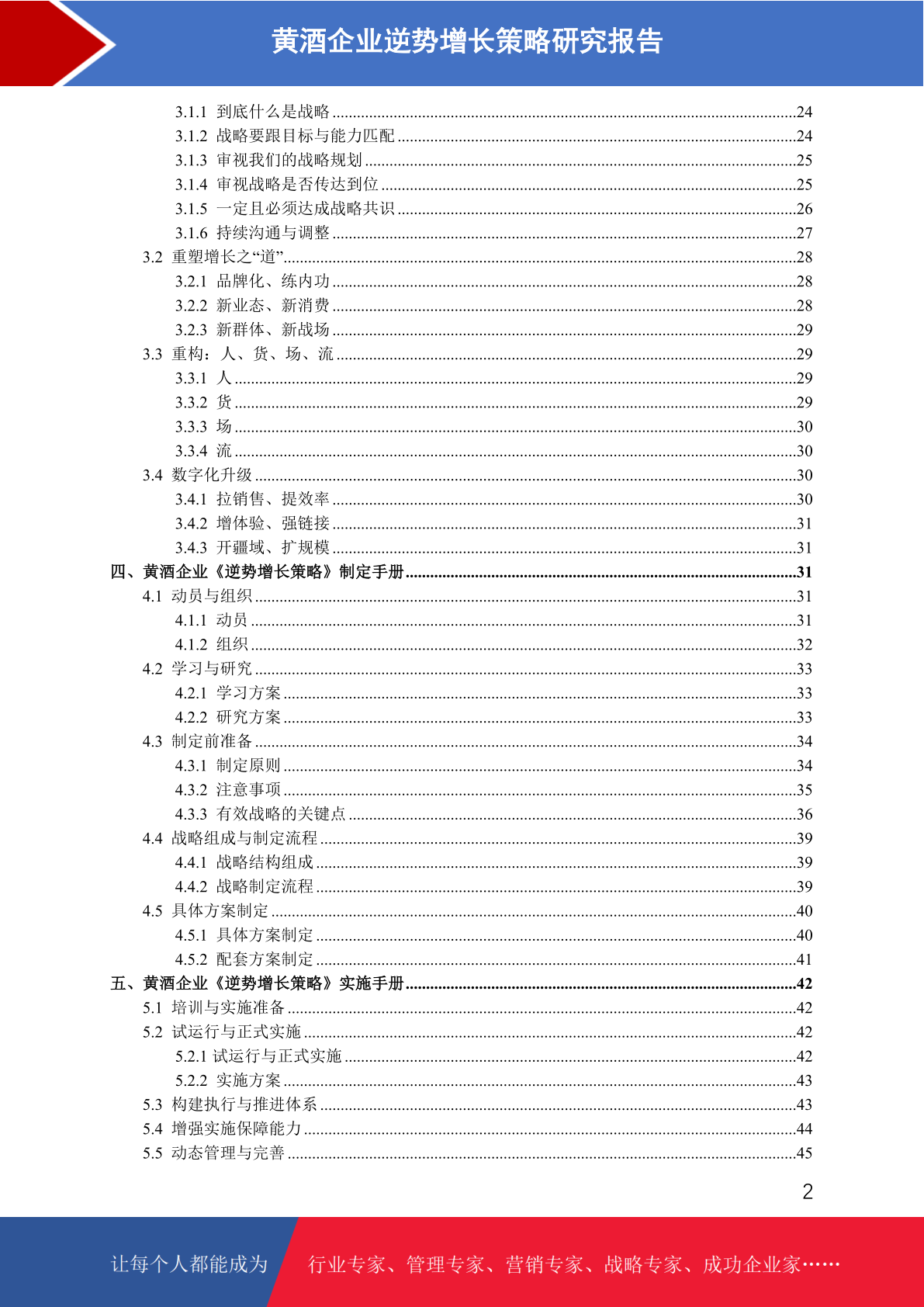 黄酒企业逆势增长策略研究报告

3.1.1 到底什么是战略 ........24
3.1.2 战略要跟目标与能力匹配 ........24
3.1.3 审视我们的战略规划 ........25
3.1.4 审视战略是否传达到位 ........25
3.1.5 一定且必须达成战略共识 ........26
3.1.6 持续沟通与调整 ........27
3.2 重塑增长之“道” ........28
3.2.1 品牌化、练内功 ........28
3.2.2 新业态、新消费 ........28
3.2.3 新群体、新战场 ........29
3.3 重构：人、货、场、流 ........29
3.3.1 人 ........29
3.3.2 货 ........29
3.3.3 场 ........30
3.3.4 流 ........30
3.4 数字化升级 ........30
3.4.1 拉销售、提效率 ........30
3.4.2 增体验、强链接 ........31
3.4.3 开疆域、扩规模 ........31
四、黄酒企业《逆势增长策略》制定手册 ........31
4.1 动员与组织 ........31
4.1.1 动员 ........31
4.1.2 组织 ........32
4.2 学习与研究 ........33
4.2.1 学习方案 ........33
4.2.2 研究方案 ........33
4.3 制定前准备 ........34
4.3.1 制定原则 ........34
4.3.2 注意事项 ........35
4.3.3 有效战略的关键点 ........36
4.4 战略组成与制定流程 ........39
4.4.1 战略结构组成 ........39
4.4.2 战略制定流程 ........39
4.5 具体方案制定 ........40
4.5.1 具体方案制定 ........40
4.5.2 配套方案制定 ........41
五、黄酒企业《逆势增长策略》实施手册 ........42
5.1 培训与实施准备 ........42
5.2 试运行与正式实施 ........42
5.2.1 试运行与正式实施 ........42
5.2.2 实施方案 ........43
5.3 构建执行与推进体系 ........43
5.4 增强实施保障能力 ........44
5.5 动态管理与完善 ........45

2

让每个人都能成为 行业专家、管理专家、营销专家、战略专家、成功企业家……